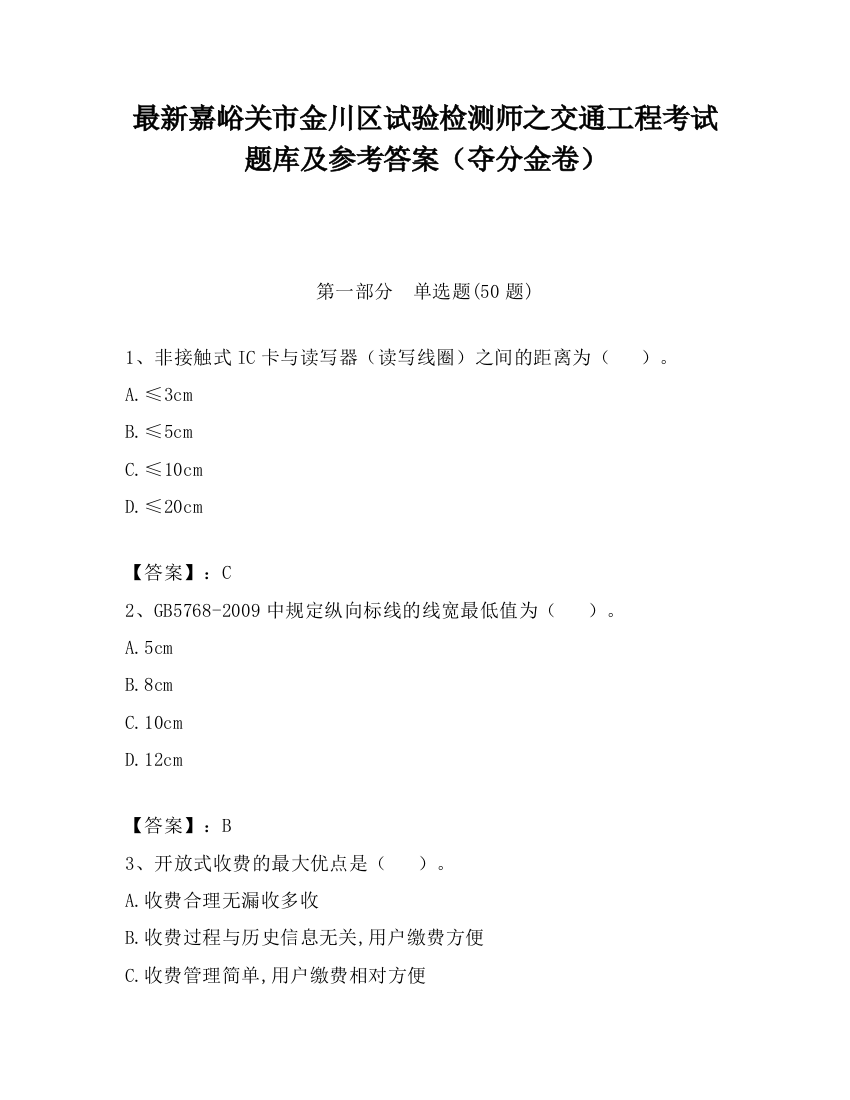 最新嘉峪关市金川区试验检测师之交通工程考试题库及参考答案（夺分金卷）

第一部分　单选题(50 题)

1、非接触式 IC 卡与读写器（读写线圈）之间的距离为（　　）。

A.≤3cm

B.≤5cm

C.≤10cm

D.≤20cm

【答案】：C

2、GB5768-2009 中规定纵向标线的线宽最低值为（　　）。

A.5cm

B.8cm

C.10cm

D.12cm

【答案】：B

3、开放式收费的最大优点是（　　）。

A.收费合理无漏收多收

B.收费过程与历史信息无关,用户缴费方便

C.收费管理简单,用户缴费相对方便